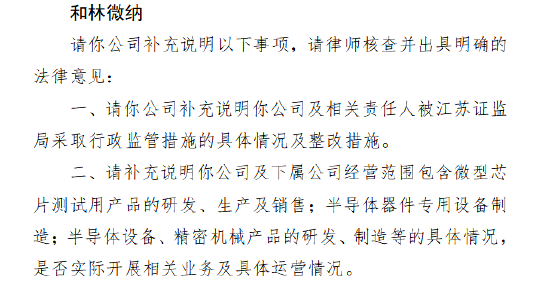 和林微纳

请你公司补充说明以下事项，请律师核查并出具明确的法律意见：

一、请你公司补充说明你公司及相关责任人被江苏证监局采取行政监管措施的具体情况及整改措施。

二、请补充说明你公司及下属公司经营范围包含微型芯片测试用产品的研发、生产及销售；半导体器件专用设备制造；半导体设备、精密机械产品的研发、制造等的具体情况，是否实际开展相关业务及具体运营情况。